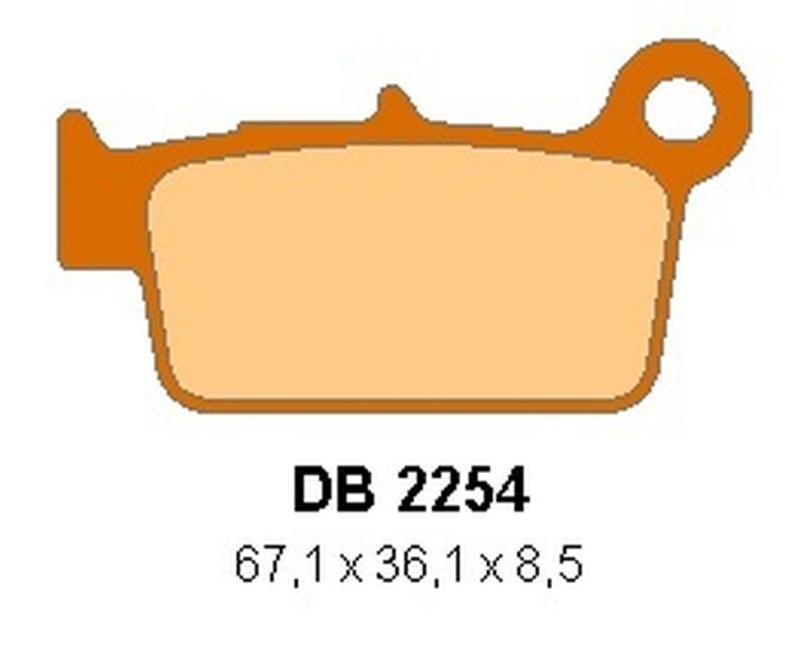 DB 2254

67,1 x 36,1 x 8,5